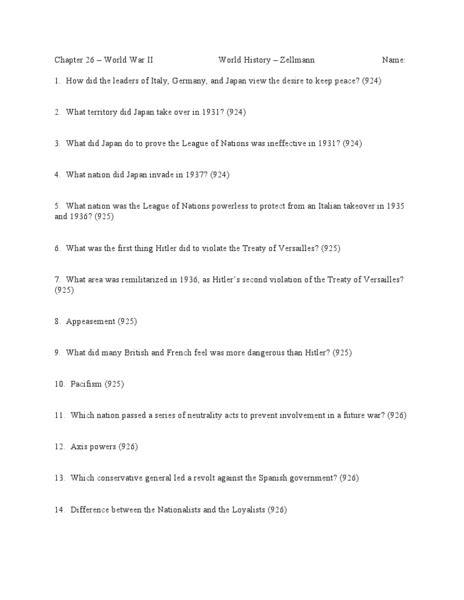 Chapter 26 – World War II World History – Zellmann Name:

1. How did the leaders of Italy, Germany, and Japan view the desire to keep peace? (924)

2. What territory did Japan take over in 1931? (924)

3. What did Japan do to prove the League of Nations was ineffective in 1931? (924)

4. What nation did Japan invade in 1937? (924)

5. What nation was the League of Nations powerless to protect from an Italian takeover in 1935 and 1936? (925)

6. What was the first thing Hitler did to violate the Treaty of Versailles? (925)

7. What area was remilitarized in 1936, as Hitler's second violation of the Treaty of Versailles? (925)

8. Appeasement (925)

9. What did many British and French feel was more dangerous than Hitler? (925)

10. Pacifism (925)

11. Which nation passed a series of neutrality acts to prevent involvement in a future war? (926)

12. Axis powers (926)

13. Which conservative general led a revolt against the Spanish government? (926)

14. Difference between the Nationalists and the Loyalists (926)